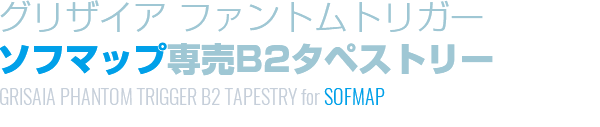 グリザイア ファントムトリガー
ソフマップ専売B2タペストリー
GRISAIA PHANTOM TRIGGER B2 TAPESTRY for SOFMAP